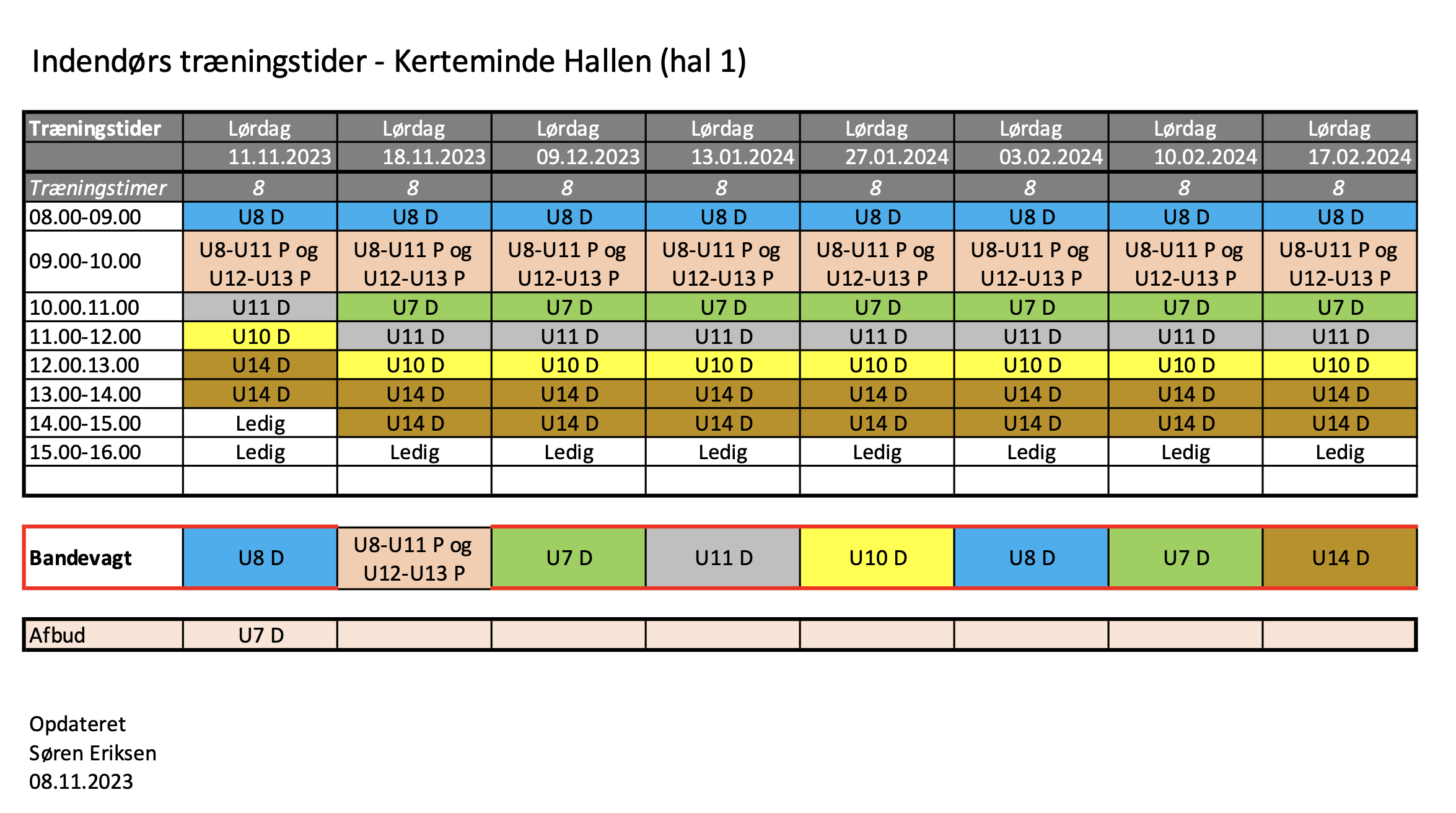 Indendørs træningstider - Kerteminde Hallen (hal 1)

| Træningstider | Lørdag | Lørdag | Lørdag | Lørdag | Lørdag | Lørdag | Lørdag | Lørdag |
|---|---|---|---|---|---|---|---|---|
| | 11.11.2023 | 18.11.2023 | 09.12.2023 | 13.01.2024 | 27.01.2024 | 03.02.2024 | 10.02.2024 | 17.02.2024 |
| Træningstimer | 8 | 8 | 8 | 8 | 8 | 8 | 8 | 8 |
| 08.00-09.00 | U8 D | U8 D | U8 D | U8 D | U8 D | U8 D | U8 D | U8 D |
| 09.00-10.00 | U8-U11 P og U12-U13 P | U8-U11 P og U12-U13 P | U8-U11 P og U12-U13 P | U8-U11 P og U12-U13 P | U8-U11 P og U12-U13 P | U8-U11 P og U12-U13 P | U8-U11 P og U12-U13 P | U8-U11 P og U12-U13 P |
| 10.00.11.00 | U11 D | U7 D | U7 D | U7 D | U7 D | U7 D | U7 D | U7 D |
| 11.00-12.00 | U10 D | U11 D | U11 D | U11 D | U11 D | U11 D | U11 D | U11 D |
| 12.00.13.00 | U14 D | U10 D | U10 D | U10 D | U10 D | U10 D | U10 D | U10 D |
| 13.00-14.00 | U14 D | U14 D | U14 D | U14 D | U14 D | U14 D | U14 D | U14 D |
| 14.00-15.00 | Ledig | U14 D | U14 D | U14 D | U14 D | U14 D | U14 D | U14 D |
| 15.00-16.00 | Ledig | Ledig | Ledig | Ledig | Ledig | Ledig | Ledig | Ledig |
| | | | | | | | | |

| Bandevagt | U8 D | U8-U11 P og U12-U13 P | U7 D | U11 D | U10 D | U8 D | U7 D | U14 D |
|---|---|---|---|---|---|---|---|---|

| Afbud | U7 D | | | | | | | |
|---|---|---|---|---|---|---|---|---|

Opdateret
Søren Eriksen
08.11.2023